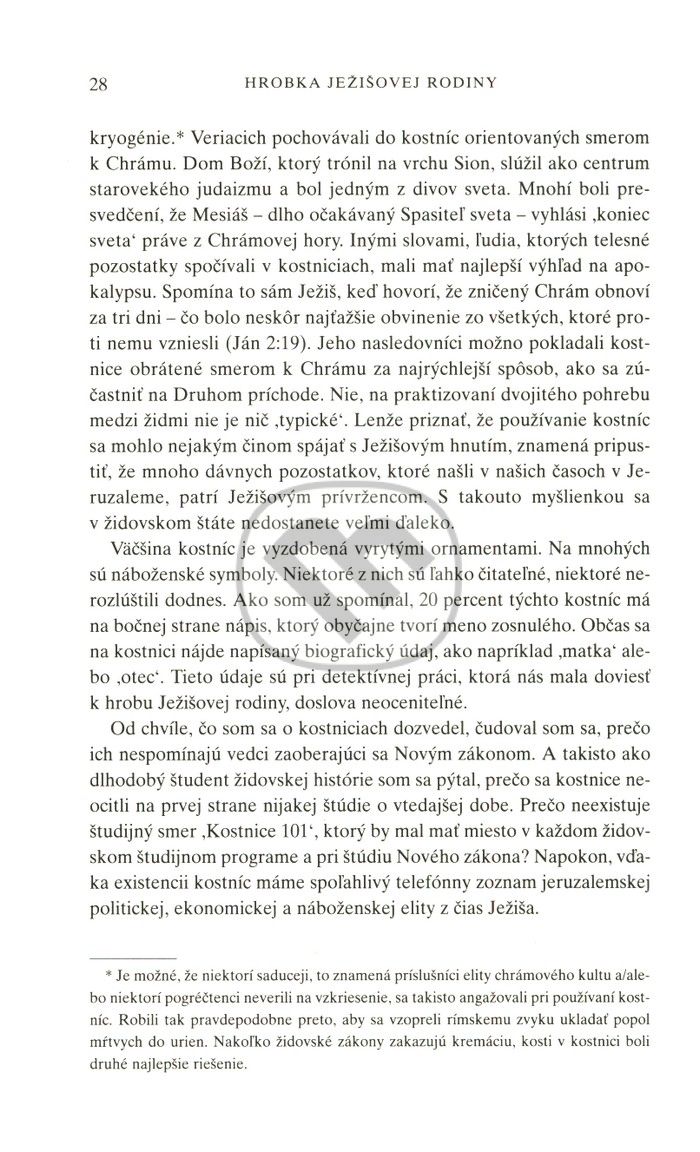 28 HROBKA JEŽIŠOVEJ RODINY

kryogénie.* Veriacich pochovávali do kostníc orientovaných smerom k Chrámu. Dom Boží, ktorý trónil na vrchu Sion, slúžil ako centrum starovekého judaizmu a bol jedným z divov sveta. Mnohí boli presvedčení, že Mesiáš – dlho očakávaný Spasiteľ sveta – vyhlási ‚koniec sveta' práve z Chrámovej hory. Inými slovami, ľudia, ktorých telesné pozostatky spočívali v kostniciach, mali mať najlepší výhľad na apokalypsu. Spomína to sám Ježiš, keď hovorí, že zničený Chrám obnoví za tri dni – čo bolo neskôr najťažšie obvinenie zo všetkých, ktoré proti nemu vzniesli (Ján 2:19). Jeho nasledovníci možno pokladali kostnice obrátené smerom k Chrámu za najrýchlejší spôsob, ako sa zúčastniť na Druhom príchode. Nie, na praktizovaní dvojitého pohrebu medzi židmi nie je nič ‚typické'. Lenže priznať, že používanie kostníc sa mohlo nejakým činom spájať s Ježišovým hnutím, znamená pripustiť, že mnoho dávnych pozostatkov, ktoré našli v našich časoch v Jeruzaleme, patrí Ježišovým prívržencom. S takouto myšlienkou sa v židovskom štáte nedostanete veľmi ďaleko.

Väčšina kostníc je vyzdobená vyrytými ornamentami. Na mnohých sú náboženské symboly. Niektoré z nich sú ľahko čitateľné, niektoré nerozlúštili dodnes. Ako som už spomínal, 20 percent týchto kostníc má na bočnej strane nápis, ktorý obyčajne tvorí meno zosnulého. Občas sa na kostnici nájde napísaný biografický údaj, ako napríklad ‚matka' alebo ‚otec'. Tieto údaje sú pri detektívnej práci, ktorá nás mala doviesť k hrobu Ježišovej rodiny, doslova neoceniteľné.

Od chvíle, čo som sa o kostniciach dozvedel, čudoval som sa, prečo ich nespomínajú vedci zaoberajúci sa Novým zákonom. A takisto ako dlhodobý študent židovskej histórie som sa pýtal, prečo sa kostnice neocitli na prvej strane nijakej štúdie o vtedajšej dobe. Prečo neexistuje študijný smer ‚Kostnice 101', ktorý by mal mať miesto v každom židovskom študijnom programe a pri štúdiu Nového zákona? Napokon, vďaka existencii kostníc máme spoľahlivý telefónny zoznam jeruzalemskej politickej, ekonomickej a náboženskej elity z čias Ježiša.

* Je možné, že niektorí saduceji, to znamená príslušníci elity chrámového kultu a/alebo niektorí pogréčtenci neverili na vzkriesenie, sa takisto angažovali pri používaní kostníc. Robili tak pravdepodobne preto, aby sa vzopreli rímskemu zvyku ukladať popol mŕtvych do urien. Nakoľko židovské zákony zakazujú kremáciu, kosti v kostnici boli druhé najlepšie riešenie.